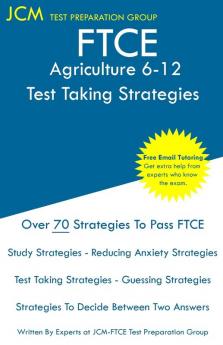 JCM TEST PREPARATION GROUP

FTCE
Agriculture 6-12
Test Taking Strategies

Free Email Tutoring
Get extra help from experts who know the exam.

Over 70 Strategies To Pass FTCE

Study Strategies - Reducing Anxiety Strategies

Test Taking Strategies - Guessing Strategies

Strategies To Decide Between Two Answers

Written By Experts at JCM-FTCE Test Preparation Group